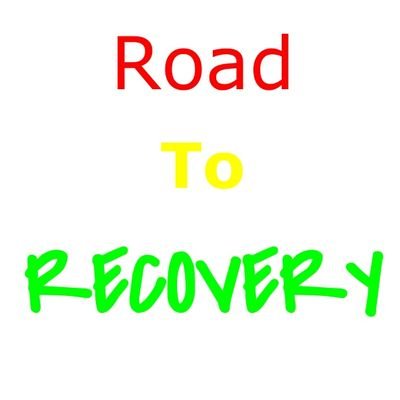 Road

To

RECOVERY